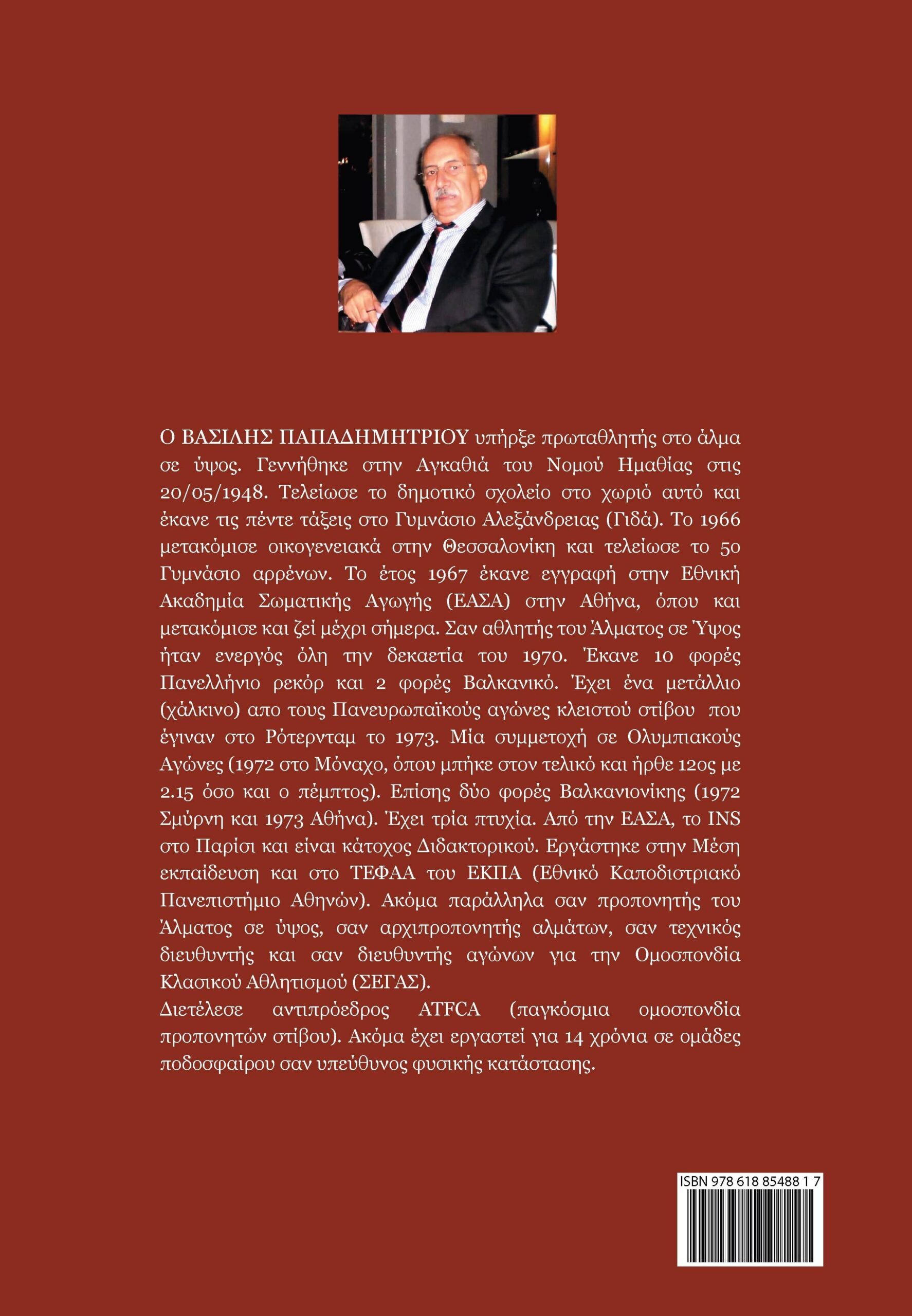 Ο ΒΑΣΙΛΗΣ ΠΑΠΑΔΗΜΗΤΡΙΟΥ υπήρξε πρωταθλητής στο άλμα σε ύψος. Γεννήθηκε στην Αγκαθιά του Νομού Ημαθίας στις 20/05/1948. Τελείωσε το δημοτικό σχολείο στο χωριό αυτό και έκανε τις πέντε τάξεις στο Γυμνάσιο Αλεξάνδρειας (Γιδά). Το 1966 μετακόμισε οικογενειακά στην Θεσσαλονίκη και τελείωσε το 5ο Γυμνάσιο αρρένων. Το έτος 1967 έκανε εγγραφή στην Εθνική Ακαδημία Σωματικής Αγωγής (ΕΑΣΑ) στην Αθήνα, όπου και μετακόμισε και ζεί μέχρι σήμερα. Σαν αθλητής του Άλματος σε Ύψος ήταν ενεργός όλη την δεκαετία του 1970. Έκανε 10 φορές Πανελλήνιο ρεκόρ και 2 φορές Βαλκανικό. Έχει ένα μετάλλιο (χάλκινο) απο τους Πανευρωπαϊκούς αγώνες κλειστού στίβου που έγιναν στο Ρότερνταμ το 1973. Μία συμμετοχή σε Ολυμπιακούς Αγώνες (1972 στο Μόναχο, όπου μπήκε στον τελικό και ήρθε 12ος με 2.15 όσο και ο πέμπτος). Επίσης δύο φορές Βαλκανιονίκης (1972 Σμύρνη και 1973 Αθήνα). Έχει τρία πτυχία. Από την ΕΑΣΑ, το INS στο Παρίσι και είναι κάτοχος Διδακτορικού. Εργάστηκε στην Μέση εκπαίδευση και στο ΤΕΦΑΑ του ΕΚΠΑ (Εθνικό Καποδιστριακό Πανεπιστήμιο Αθηνών). Ακόμα παράλληλα σαν προπονητής του Άλματος σε ύψος, σαν αρχιπροπονητής αλμάτων, σαν τεχνικός διευθυντής και σαν διευθυντής αγώνων για την Ομοσπονδία Κλασικού Αθλητισμού (ΣΕΓΑΣ).
Διετέλεσε αντιπρόεδρος ATFCA (παγκόσμια ομοσπονδία προπονητών στίβου). Ακόμα έχει εργαστεί για 14 χρόνια σε ομάδες ποδοσφαίρου σαν υπεύθυνος φυσικής κατάστασης.

ISBN 978 618 85488 1 7